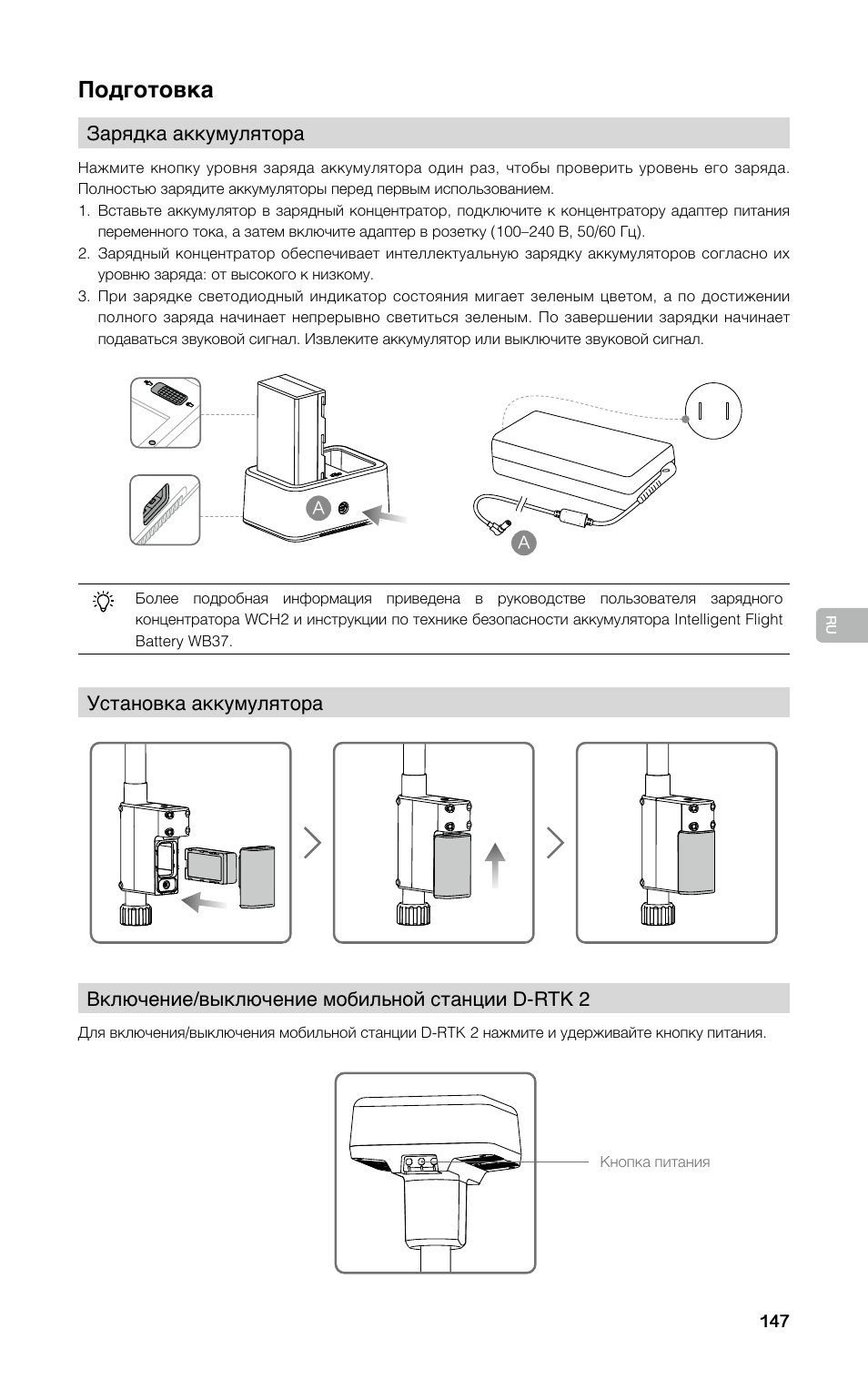 Подготовка

Зарядка аккумулятора

Нажмите кнопку уровня заряда аккумулятора один раз, чтобы проверить уровень его заряда. Полностью зарядите аккумуляторы перед первым использованием.

1. Вставьте аккумулятор в зарядный концентратор, подключите к концентратору адаптер питания переменного тока, а затем включите адаптер в розетку (100–240 В, 50/60 Гц).
2. Зарядный концентратор обеспечивает интеллектуальную зарядку аккумуляторов согласно их уровню заряда: от высокого к низкому.
3. При зарядке светодиодный индикатор состояния мигает зеленым цветом, а по достижении полного заряда начинает непрерывно светиться зеленым. По завершении зарядки начинает подаваться звуковой сигнал. Извлеките аккумулятор или выключите звуковой сигнал.

A

A

Более подробная информация приведена в руководстве пользователя зарядного концентратора WCH2 и инструкции по технике безопасности аккумулятора Intelligent Flight Battery WB37.

RU

Установка аккумулятора

Включение/выключение мобильной станции D-RTK 2

Для включения/выключения мобильной станции D-RTK 2 нажмите и удерживайте кнопку питания.

Кнопка питания

147